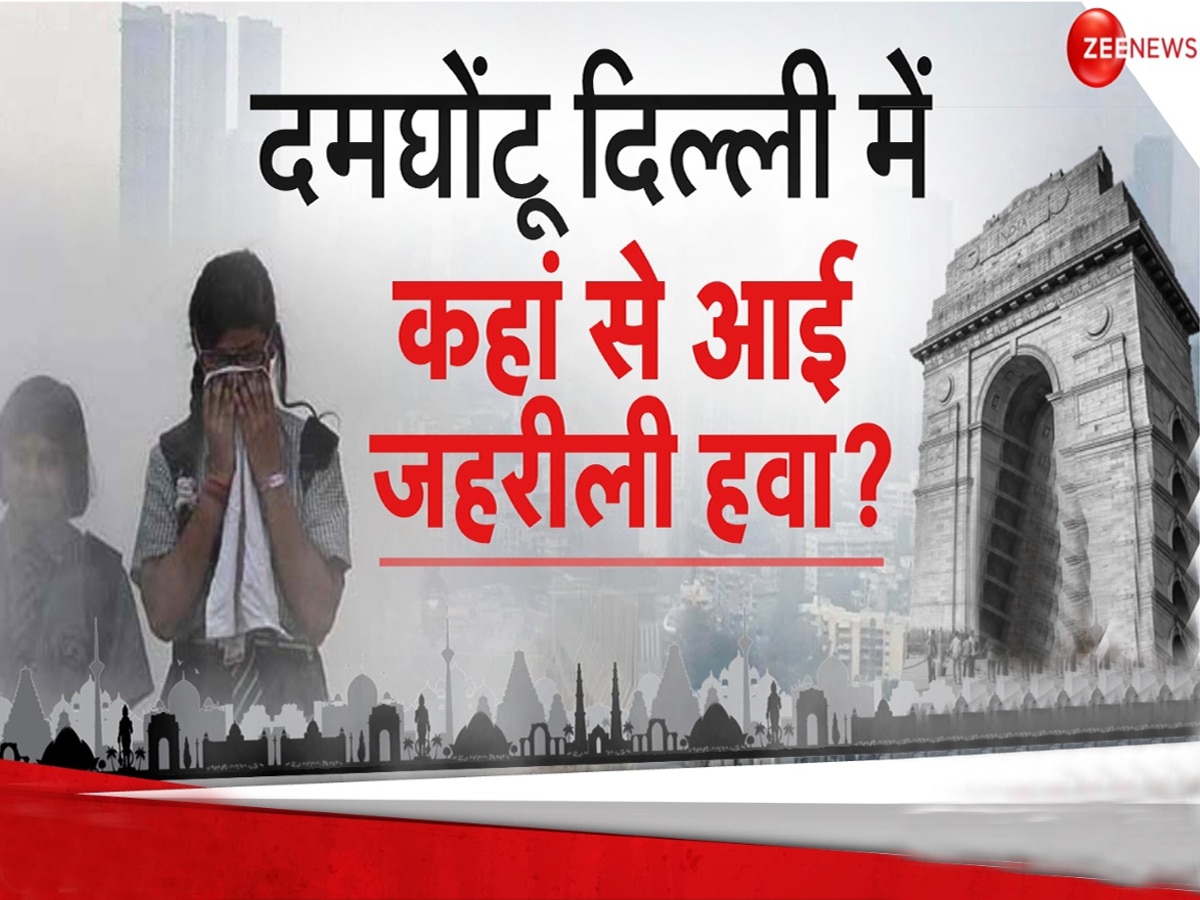 ZEE NEWS

दमघोंटू दिल्ली में
कहां से आई
जहरीली हवा?